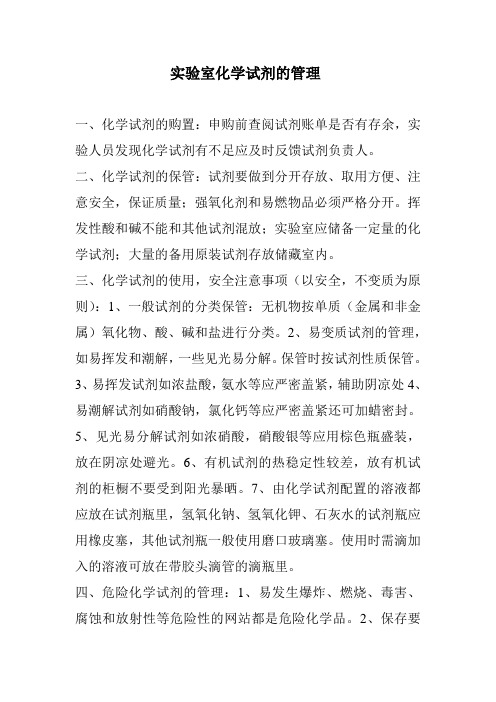 实验室化学试剂的管理

一、化学试剂的购置：申购前查阅试剂账单是否有存余，实验人员发现化学试剂有不足应及时反馈试剂负责人。

二、化学试剂的保管：试剂要做到分开存放、取用方便、注意安全，保证质量；强氧化剂和易燃物品必须严格分开。挥发性酸和碱不能和其他试剂混放；实验室应储备一定量的化学试剂；大量的备用原装试剂存放储藏室内。

三、化学试剂的使用，安全注意事项（以安全，不变质为原则）：1、一般试剂的分类保管：无机物按单质（金属和非金属）氧化物、酸、碱和盐进行分类。2、易变质试剂的管理，如易挥发和潮解，一些见光易分解。保管时按试剂性质保管。3、易挥发试剂如浓盐酸，氨水等应严密盖紧，辅助阴凉处 4、易潮解试剂如硝酸钠，氯化钙等应严密盖紧还可加蜡密封。5、见光易分解试剂如浓硝酸，硝酸银等应用棕色瓶盛装，放在阴凉处避光。6、有机试剂的热稳定性较差，放有机试剂的柜橱不要受到阳光暴晒。7、由化学试剂配置的溶液都应放在试剂瓶里，氢氧化钠、氢氧化钾、石灰水的试剂瓶应用橡皮塞，其他试剂瓶一般使用磨口玻璃塞。使用时需滴加入的溶液可放在带胶头滴管的滴瓶里。

四、危险化学试剂的管理：1、易发生爆炸、燃烧、毒害、腐蚀和放射性等危险性的网站都是危险化学品。2、保存要